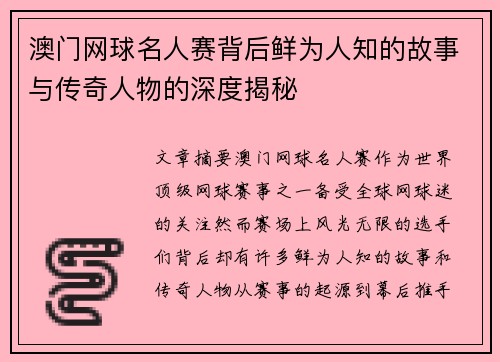 澳门网球名人赛背后鲜为人知的故事与传奇人物的深度揭秘

文章摘要澳门网球名人赛作为世界顶级网球赛事之一备受全球网球迷的关注然而赛场上风光无限的选手们背后却有许多鲜为人知的故事和传奇人物从赛事的起源到幕后推手